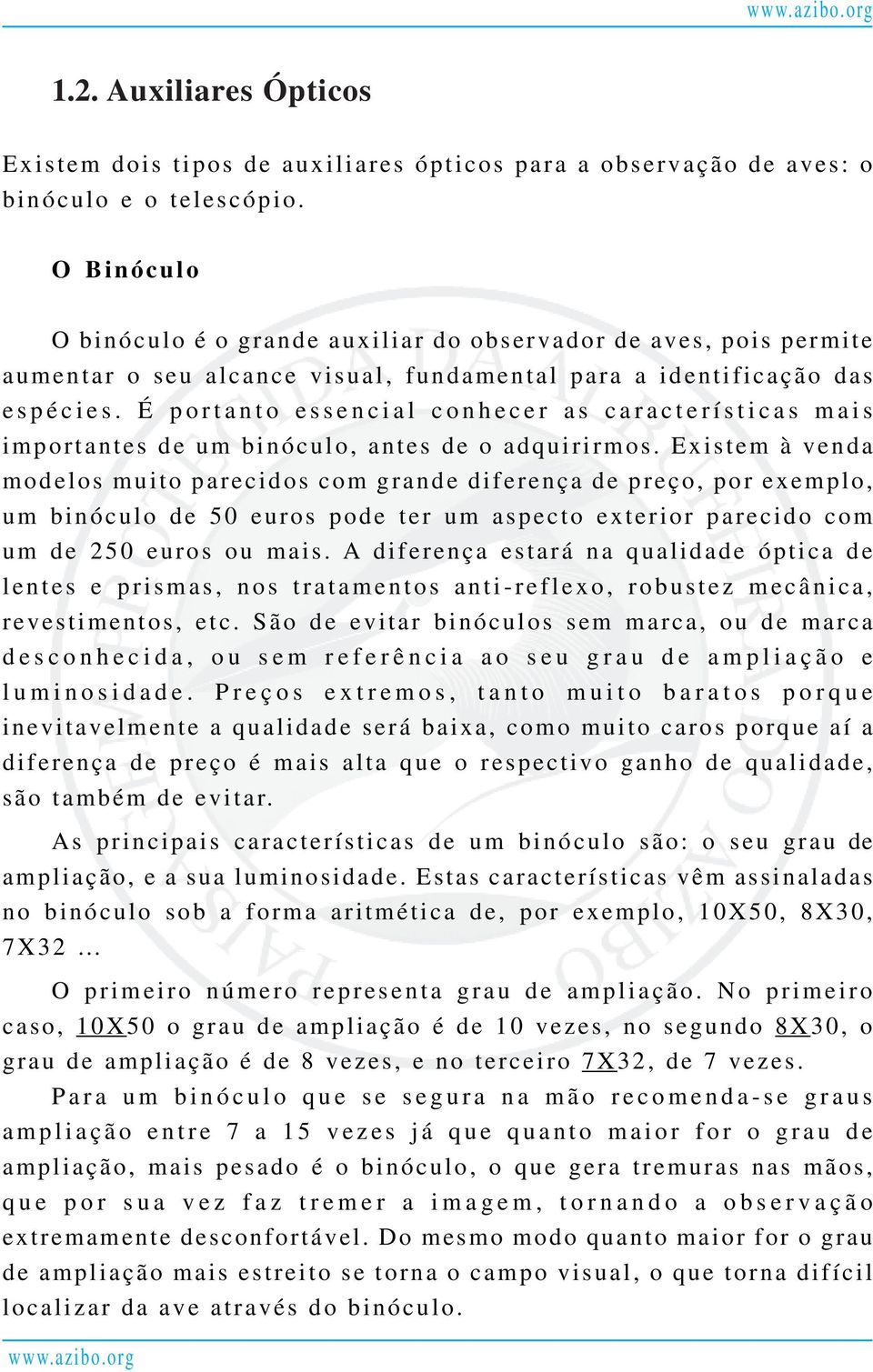 www.azibo.org

1.2. Auxiliares Ópticos

Existem dois tipos de auxiliares ópticos para a observação de aves: o binóculo e o telescópio.

O Binóculo

O binóculo é o grande auxiliar do observador de aves, pois permite aumentar o seu alcance visual, fundamental para a identificação das espécies. É portanto essencial conhecer as características mais importantes de um binóculo, antes de o adquirirmos. Existem à venda modelos muito parecidos com grande diferença de preço, por exemplo, um binóculo de 50 euros pode ter um aspecto exterior parecido com um de 250 euros ou mais. A diferença estará na qualidade óptica de lentes e prismas, nos tratamentos anti-reflexo, robustez mecânica, revestimentos, etc. São de evitar binóculos sem marca, ou de marca desconhecida, ou sem referência ao seu grau de ampliação e luminosidade. Preços extremos, tanto muito baratos porque inevitavelmente a qualidade será baixa, como muito caros porque aí a diferença de preço é mais alta que o respectivo ganho de qualidade, são também de evitar.

As principais características de um binóculo são: o seu grau de ampliação, e a sua luminosidade. Estas características vêm assinaladas no binóculo sob a forma aritmética de, por exemplo, 10X50, 8X30, 7X32 …

O primeiro número representa grau de ampliação. No primeiro caso, 10X50 o grau de ampliação é de 10 vezes, no segundo 8X30, o grau de ampliação é de 8 vezes, e no terceiro 7X32, de 7 vezes.

Para um binóculo que se segura na mão recomenda-se graus ampliação entre 7 a 15 vezes já que quanto maior for o grau de ampliação, mais pesado é o binóculo, o que gera tremuras nas mãos, que por sua vez faz tremer a imagem, tornando a observação extremamente desconfortável. Do mesmo modo quanto maior for o grau de ampliação mais estreito se torna o campo visual, o que torna difícil localizar da ave através do binóculo.

www.azibo.org